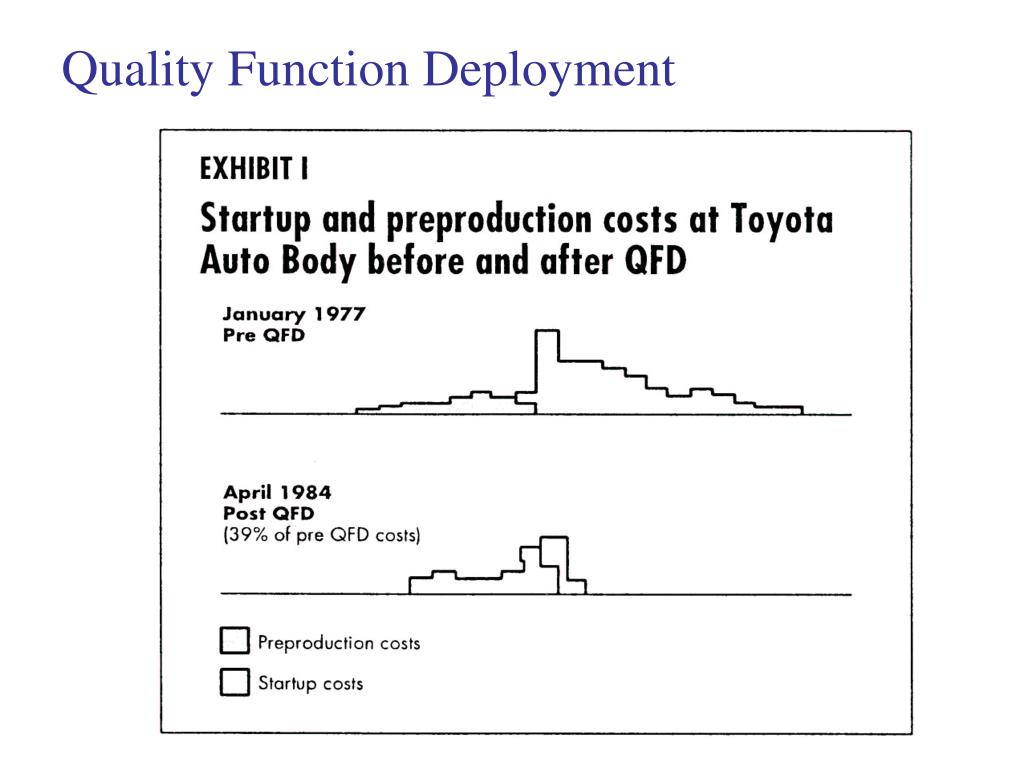 Quality Function Deployment

EXHIBIT I

Startup and preproduction costs at Toyota Auto Body before and after QFD

January 1977
Pre QFD

April 1984
Post QFD
(39% of pre QFD costs)

Preproduction costs

Startup costs